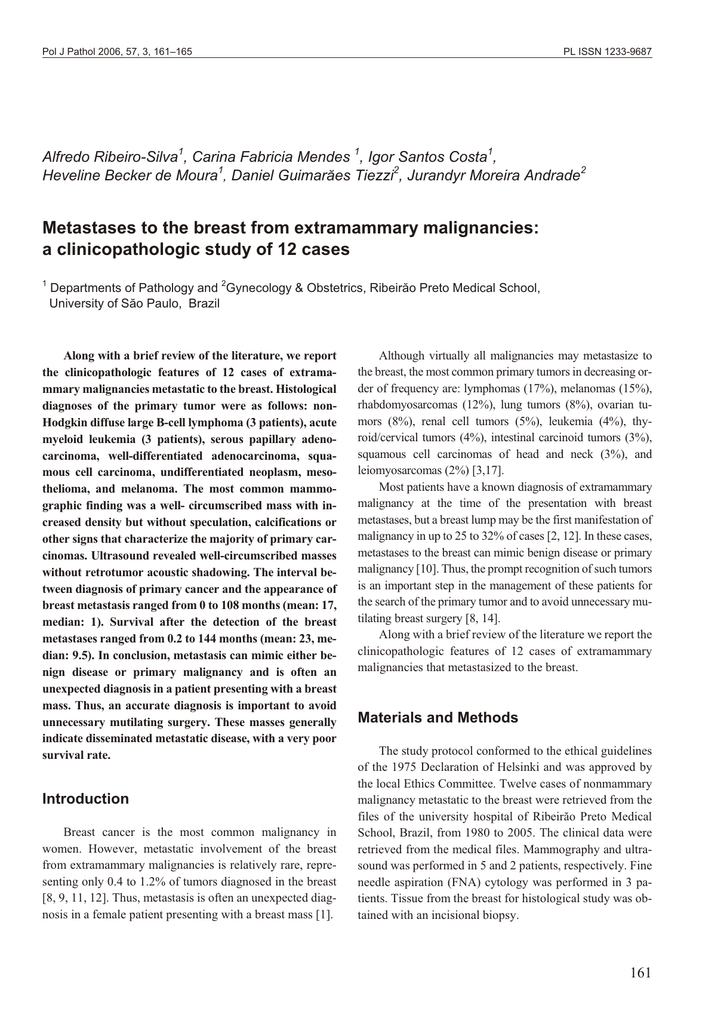 Pol J Pathol 2006, 57, 3, 161–165

PL ISSN 1233-9687

Alfredo Ribeiro-Silva$^1$, Carina Fabricia Mendes $^1$, Igor Santos Costa$^1$, Heveline Becker de Moura$^1$, Daniel Guimarães Tiezzi$^2$, Jurandyr Moreira Andrade$^2$

Metastases to the breast from extramammary malignancies: a clinicopathologic study of 12 cases

$^1$ Departments of Pathology and $^2$Gynecology & Obstetrics, Ribeirão Preto Medical School, University of São Paulo, Brazil

Along with a brief review of the literature, we report the clinicopathologic features of 12 cases of extramammary malignancies metastatic to the breast. Histological diagnoses of the primary tumor were as follows: non-Hodgkin diffuse large B-cell lymphoma (3 patients), acute myeloid leukemia (3 patients), serous papillary adenocarcinoma, well-differentiated adenocarcinoma, squamous cell carcinoma, undifferentiated neoplasm, mesothelioma, and melanoma. The most common mammographic finding was a well- circumscribed mass with increased density but without speculation, calcifications or other signs that characterize the majority of primary carcinomas. Ultrasound revealed well-circumscribed masses without retrotumor acoustic shadowing. The interval between diagnosis of primary cancer and the appearance of breast metastasis ranged from 0 to 108 months (mean: 17, median: 1). Survival after the detection of the breast metastases ranged from 0.2 to 144 months (mean: 23, median: 9.5). In conclusion, metastasis can mimic either benign disease or primary malignancy and is often an unexpected diagnosis in a patient presenting with a breast mass. Thus, an accurate diagnosis is important to avoid unnecessary mutilating surgery. These masses generally indicate disseminated metastatic disease, with a very poor survival rate.

Introduction

Breast cancer is the most common malignancy in women. However, metastatic involvement of the breast from extramammary malignancies is relatively rare, representing only 0.4 to 1.2% of tumors diagnosed in the breast [8, 9, 11, 12]. Thus, metastasis is often an unexpected diagnosis in a female patient presenting with a breast mass [1].

Although virtually all malignancies may metastasize to the breast, the most common primary tumors in decreasing order of frequency are: lymphomas (17%), melanomas (15%), rhabdomyosarcomas (12%), lung tumors (8%), ovarian tumors (8%), renal cell tumors (5%), leukemia (4%), thyroid/cervical tumors (4%), intestinal carcinoid tumors (3%), squamous cell carcinomas of head and neck (3%), and leiomyosarcomas (2%) [3,17].

Most patients have a known diagnosis of extramammary malignancy at the time of the presentation with breast metastases, but a breast lump may be the first manifestation of malignancy in up to 25 to 32% of cases [2, 12]. In these cases, metastases to the breast can mimic benign disease or primary malignancy [10]. Thus, the prompt recognition of such tumors is an important step in the management of these patients for the search of the primary tumor and to avoid unnecessary mutilating breast surgery [8, 14].

Along with a brief review of the literature we report the clinicopathologic features of 12 cases of extramammary malignancies that metastasized to the breast.

Materials and Methods

The study protocol conformed to the ethical guidelines of the 1975 Declaration of Helsinki and was approved by the local Ethics Committee. Twelve cases of nonmammary malignancy metastatic to the breast were retrieved from the files of the university hospital of Ribeirão Preto Medical School, Brazil, from 1980 to 2005. The clinical data were retrieved from the medical files. Mammography and ultrasound was performed in 5 and 2 patients, respectively. Fine needle aspiration (FNA) cytology was performed in 3 patients. Tissue from the breast for histological study was obtained with an incisional biopsy.

161